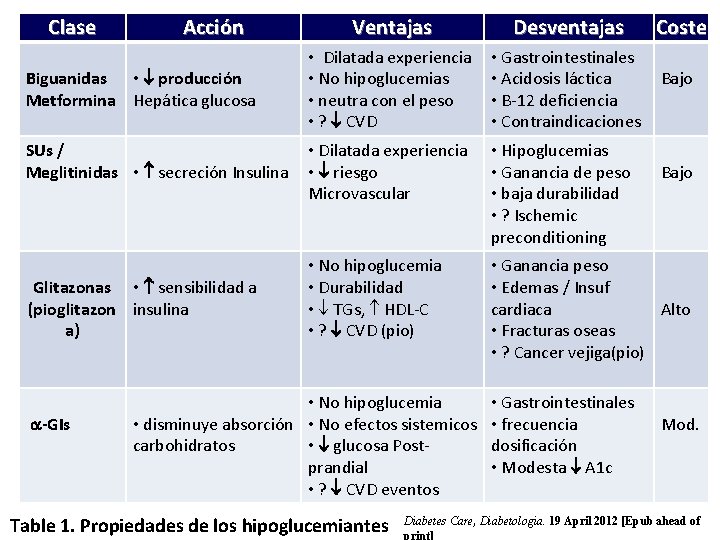 | Clase | Acción | Ventajas | Desventajas | Coste |
|---|---|---|---|---|
| Biguanidas Metformina | • ↓ producción Hepática glucosa | • Dilatada experiencia • No hipoglucemias • neutra con el peso • ? ↓ CVD | • Gastrointestinales • Acidosis láctica • B-12 deficiencia • Contraindicaciones | Bajo |
| SUs / Meglitinidas | • ↑ secreción Insulina | • Dilatada experiencia • ↓ riesgo Microvascular | • Hipoglucemias • Ganancia de peso • baja durabilidad • ? Ischemic preconditioning | Bajo |
| Glitazonas (pioglitazona) | • ↑ sensibilidad a insulina | • No hipoglucemia • Durabilidad • ↓ TGs, ↑ HDL-C • ? ↓ CVD (pio) | • Ganancia peso • Edemas / Insuf cardiaca • Fracturas oseas • ? Cancer vejiga(pio) | Alto |
| α-GIs | • disminuye absorción carbohidratos | • No hipoglucemia • No efectos sistemicos • ↓ glucosa Post-prandial • ? ↓ CVD eventos | • Gastrointestinales • frecuencia dosificación • Modesta ↓ A1c | Mod. |

Table 1. Propiedades de los hipoglucemiantes

Diabetes Care, Diabetologia. 19 April 2012 [Epub ahead of print]